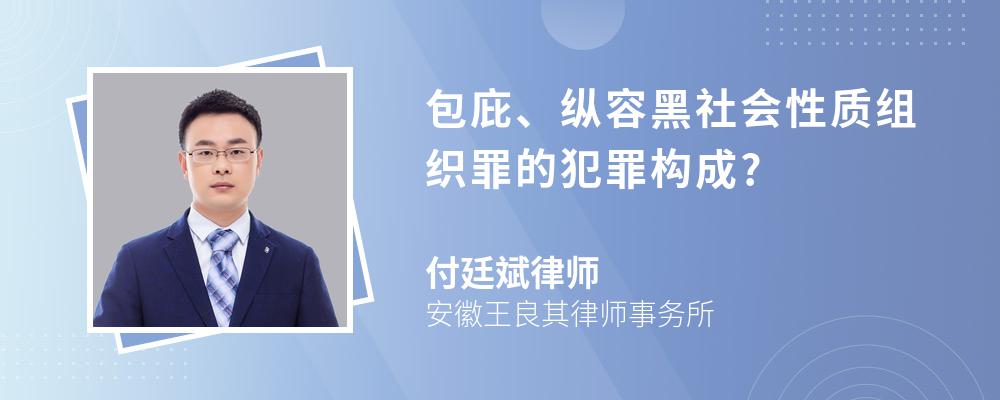 包庇、纵容黑社会性质组织罪的犯罪构成?

付廷斌律师
安徽王良其律师事务所